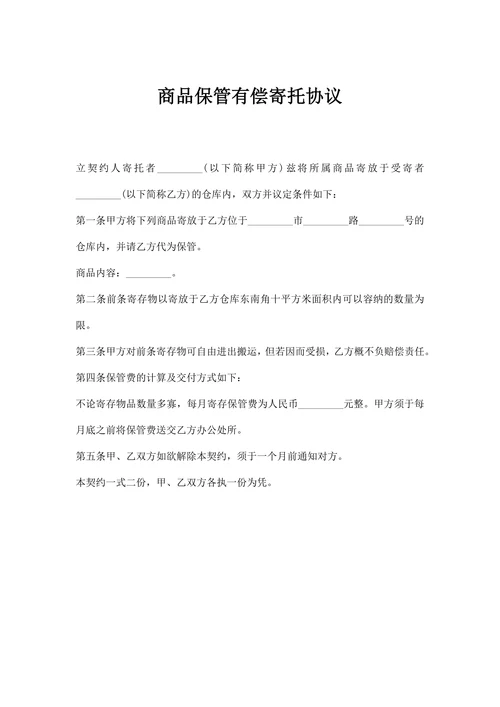 商品保管有偿寄托协议

立契约人寄托者________（以下简称甲方）兹将所属商品寄放于受寄者________(以下简称乙方)的仓库内，双方并议定条件如下：

第一条甲方将下列商品寄放于乙方位于________市________路________号的仓库内，并请乙方代为保管。

商品内容：________。

第二条前条寄存物以寄放于乙方仓库东南角十平方米面积内可以容纳的数量为限。

第三条甲方对前条寄存物可自由进出搬运，但若因而受损，乙方概不负赔偿责任。

第四条保管费的计算及交付方式如下：

不论寄存物品数量多寡，每月寄存保管费为人民币________元整。甲方须于每月底之前将保管费送交乙方办公处所。

第五条甲、乙双方如欲解除本契约，须于一个月前通知对方。

本契约一式二份，甲、乙双方各执一份为凭。